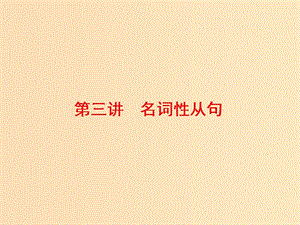 第三讲　名词性从句